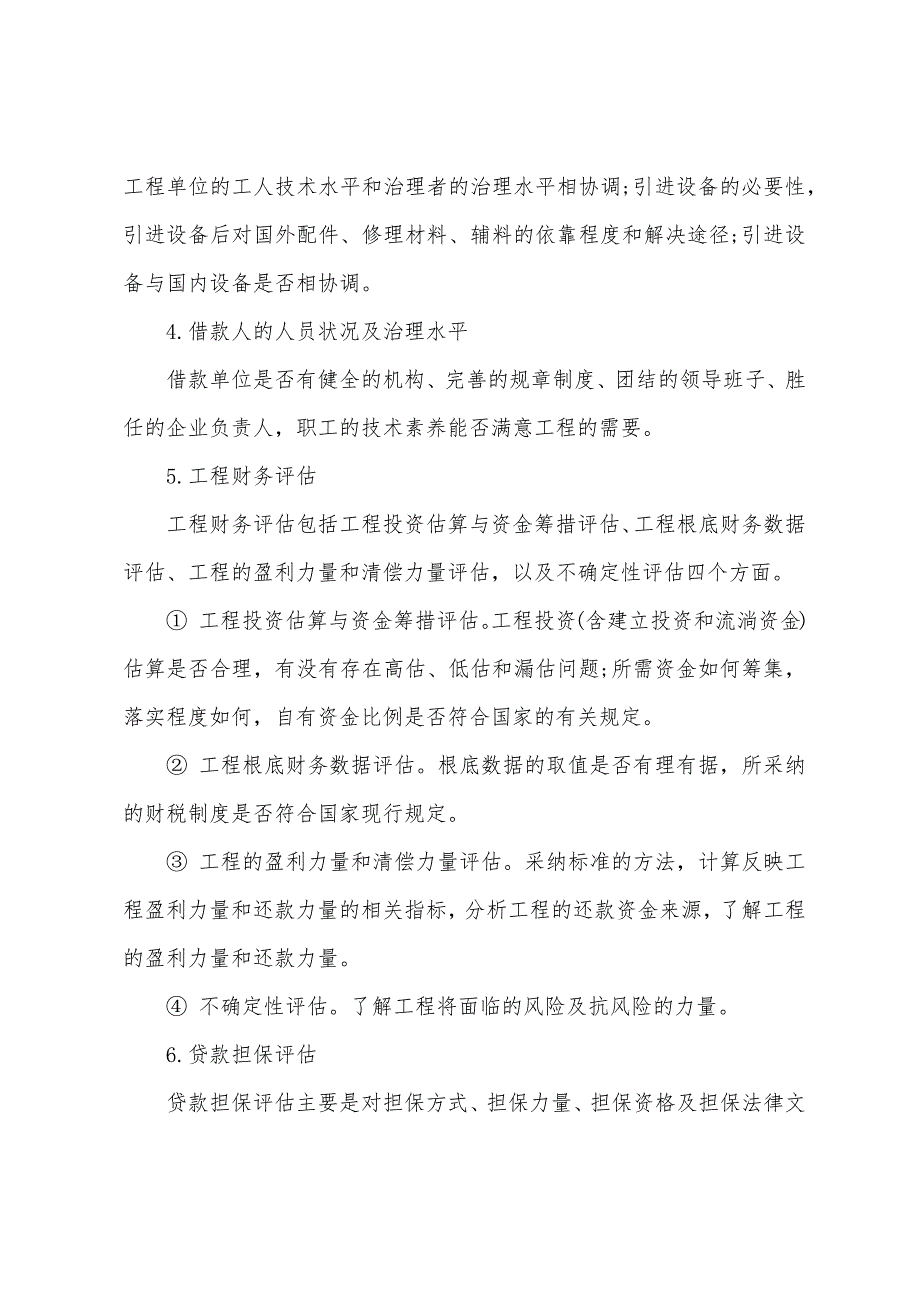 工程单位的工人技术水平和治理者的治理水平相协调;引进设备的必要性,引进设备后对国外配件、修理材料、辅料的依靠程度和解决途径;引进设备与国内设备是否相协调。

4.借款人的人员状况及治理水平

借款单位是否有健全的机构、完善的规章制度、团结的领导班子、胜任的企业负责人,职工的技术素养能否满意工程的需要。

5.工程财务评估

工程财务评估包括工程投资估算与资金筹措评估、工程根底财务数据评估、工程的盈利力量和清偿力量评估,以及不确定性评估四个方面。

① 工程投资估算与资金筹措评估。工程投资(含建立投资和流淌资金)估算是否合理,有没有存在高估、低估和漏估问题;所需资金如何筹集,落实程度如何,自有资金比例是否符合国家的有关规定。

② 工程根底财务数据评估。根底数据的取值是否有理有据,所采纳的财税制度是否符合国家现行规定。

③ 工程的盈利力量和清偿力量评估。采纳标准的方法,计算反映工程盈利力量和还款力量的相关指标,分析工程的还款资金来源,了解工程的盈利力量和还款力量。

④ 不确定性评估。了解工程将面临的风险及抗风险的力量。

6.贷款担保评估

贷款担保评估主要是对担保方式、担保力量、担保资格及担保法律文